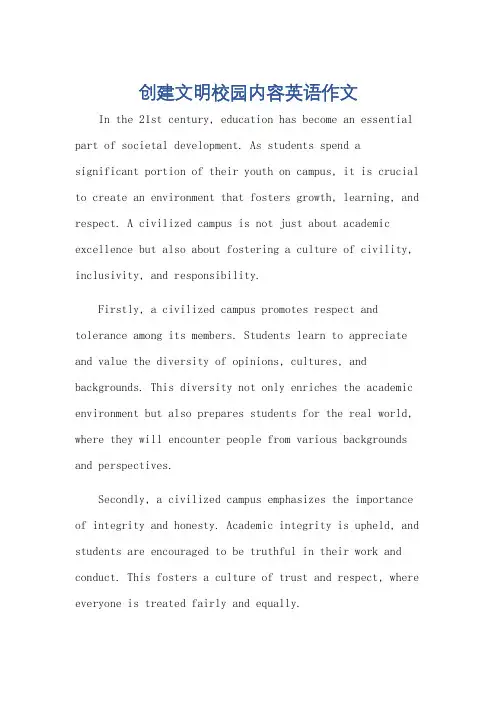 创建文明校园内容英语作文

In the 21st century, education has become an essential part of societal development. As students spend a significant portion of their youth on campus, it is crucial to create an environment that fosters growth, learning, and respect. A civilized campus is not just about academic excellence but also about fostering a culture of civility, inclusivity, and responsibility.

Firstly, a civilized campus promotes respect and tolerance among its members. Students learn to appreciate and value the diversity of opinions, cultures, and backgrounds. This diversity not only enriches the academic environment but also prepares students for the real world, where they will encounter people from various backgrounds and perspectives.

Secondly, a civilized campus emphasizes the importance of integrity and honesty. Academic integrity is upheld, and students are encouraged to be truthful in their work and conduct. This fosters a culture of trust and respect, where everyone is treated fairly and equally.